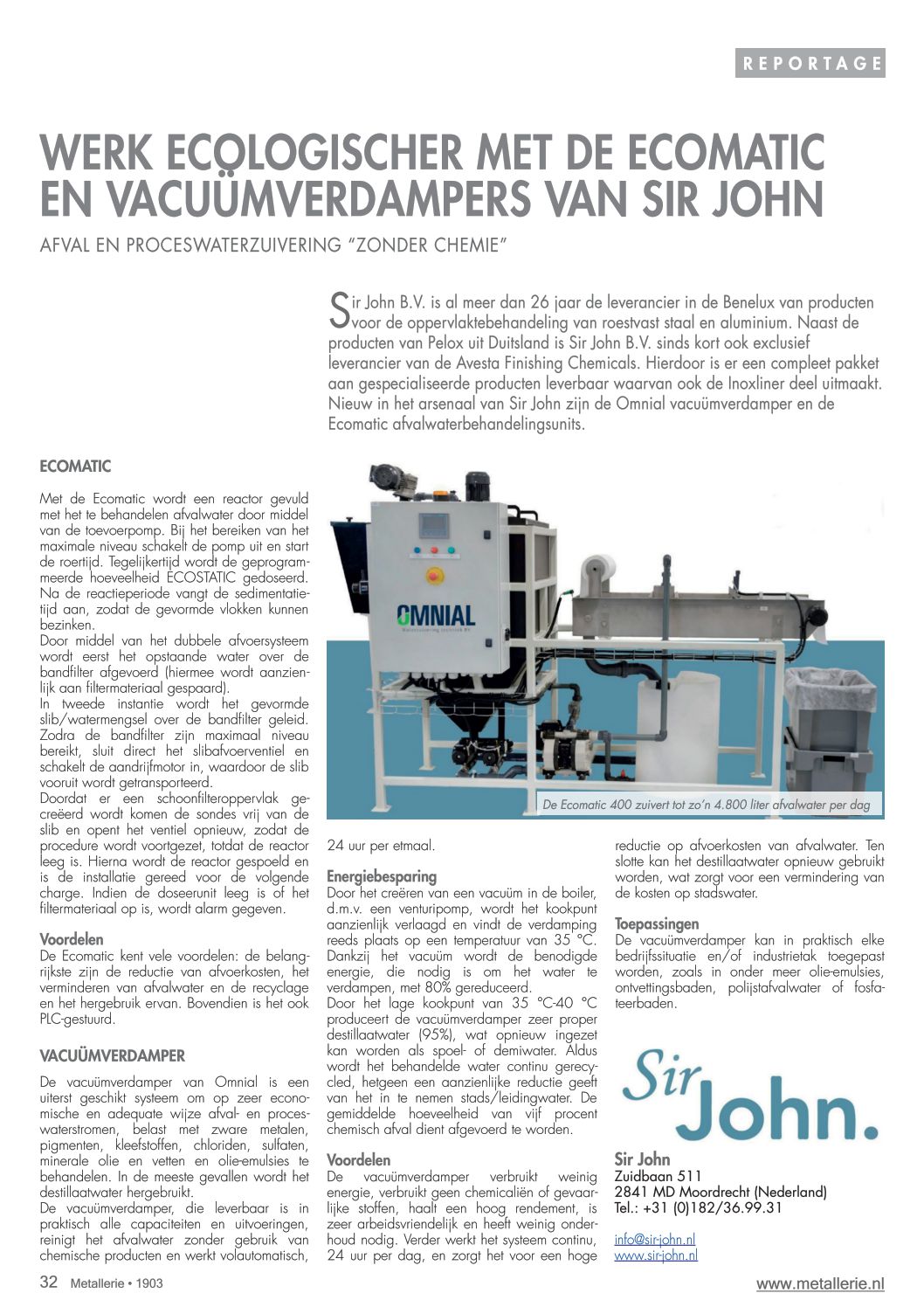 REPORTAGE

WERK ECOLOGISCHER MET DE ECOMATIC EN VACUÜMVERDAMPERS VAN SIR JOHN

AFVAL EN PROCESWATERZUIVERING "ZONDER CHEMIE"

Sir John B.V. is al meer dan 26 jaar de leverancier in de Benelux van producten voor de oppervlaktebehandeling van roestvast staal en aluminium. Naast de producten van Pelox uit Duitsland is Sir John B.V. sinds kort ook exclusief leverancier van de Avesta Finishing Chemicals. Hierdoor is er een compleet pakket aan gespecialiseerde producten leverbaar waarvan ook de Inoxliner deel uitmaakt. Nieuw in het arsenaal van Sir John zijn de Omnial vacuümverdamper en de Ecomatic afvalwaterbehandelingsunits.

ECOMATIC

Met de Ecomatic wordt een reactor gevuld met het te behandelen afvalwater door middel van de toevoerpomp. Bij het bereiken van het maximale niveau schakelt de pomp uit en start de roertijd. Tegelijkertijd wordt de geprogrammeerde hoeveelheid ECOSTATIC gedoseerd. Na de reactieperiode vangt de sedimentatietijd aan, zodat de gevormde vlokken kunnen bezinken.
Door middel van het dubbele afvoersysteem wordt eerst het opstaande water over de bandfilter afgevoerd (hiermee wordt aanzienlijk aan filtermateriaal gespaard).
In tweede instantie wordt het gevormde slib/watermengsel over de bandfilter geleid. Zodra de bandfilter zijn maximaal niveau bereikt, sluit direct het slibafvoerventiel en schakelt de aandrijfmotor in, waardoor de slib vooruit wordt getransporteerd.
Doordat er een schoonfilteroppervlak gecreëerd wordt komen de sondes vrij van de slib en opent het ventiel opnieuw, zodat de procedure wordt voortgezet, totdat de reactor leeg is. Hierna wordt de reactor gespoeld en is de installatie gereed voor de volgende charge. Indien de doseerunit leeg is of het filtermateriaal op is, wordt alarm gegeven.

Voordelen
De Ecomatic kent vele voordelen: de belangrijkste zijn de reductie van afvoerkosten, het verminderen van afvalwater en de recyclage en het hergebruik ervan. Bovendien is het ook PLC-gestuurd.

VACUÜMVERDAMPER

De vacuümverdamper van Omnial is een uiterst geschikt systeem om op zeer economische en adequate wijze afval- en proceswaterstromen, belast met zware metalen, pigmenten, kleefstoffen, chloriden, sulfaten, minerale olie en vetten en olie-emulsies te behandelen. In de meeste gevallen wordt het destillaatwater hergebruikt.
De vacuümverdamper, die leverbaar is in praktisch alle capaciteiten en uitvoeringen, reinigt het afvalwater zonder gebruik van chemische producten en werkt volautomatisch,

OMNIAL

De Ecomatic 400 zuivert tot zo'n 4.800 liter afvalwater per dag

24 uur per etmaal.

Energiebesparing
Door het creëren van een vacuüm in de boiler, d.m.v. een venturipomp, wordt het kookpunt aanzienlijk verlaagd en vindt de verdamping reeds plaats op een temperatuur van 35 °C. Dankzij het vacuüm wordt de benodigde energie, die nodig is om het water te verdampen, met 80% gereduceerd.
Door het lage kookpunt van 35 °C-40 °C produceert de vacuümverdamper zeer proper destillaatwater (95%), wat opnieuw ingezet kan worden als spoel- of demiwater. Aldus wordt het behandelde water continu gerecycled, hetgeen een aanzienlijke reductie geeft van het in te nemen stads/leidingwater. De gemiddelde hoeveelheid van vijf procent chemisch afval dient afgevoerd te worden.

Voordelen
De vacuümverdamper verbruikt weinig energie, verbruikt geen chemicaliën of gevaarlijke stoffen, haalt een hoog rendement, is zeer arbeidsvriendelijk en heeft weinig onderhoud nodig. Verder werkt het systeem continu, 24 uur per dag, en zorgt het voor een hoge

reductie op afvoerkosten van afvalwater. Ten slotte kan het destillaatwater opnieuw gebruikt worden, wat zorgt voor een vermindering van de kosten op stadswater.

Toepassingen
De vacuümverdamper kan in praktisch elke bedrijfssituatie en/of industrietak toegepast worden, zoals in onder meer olie-emulsies, ontvettingsbaden, polijstafvalwater of fosfateerbaden.

Sir John.

Sir John
Zuidbaan 511
2841 MD Moordrecht (Nederland)
Tel.: +31 (0)182/36.99.31

info@sir-john.nl
www.sir-john.nl

32 Metallerie • 1903

www.metallerie.nl